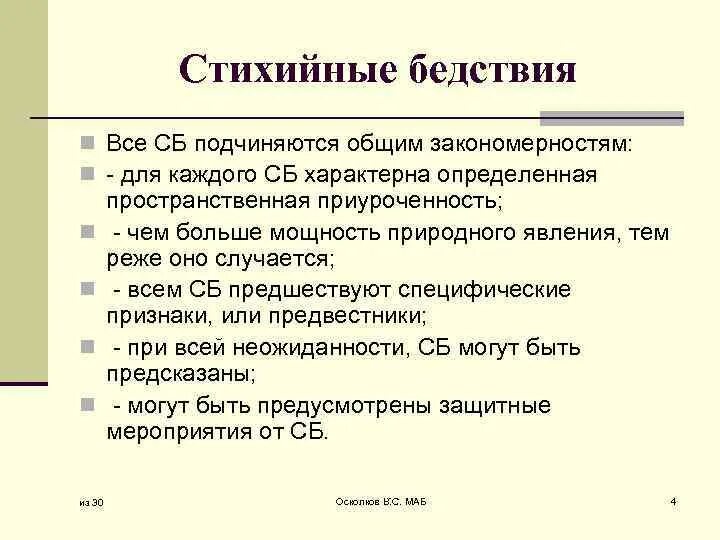 Стихийные бедствия

Все СБ подчиняются общим закономерностям:

- для каждого СБ характерна определенная пространственная приуроченность;

- чем больше мощность природного явления, тем реже оно случается;

- всем СБ предшествуют специфические признаки, или предвестники;

- при всей неожиданности, СБ могут быть предсказаны;

- могут быть предусмотрены защитные мероприятия от СБ.

из 30

Осколков В.С. МАБ

4